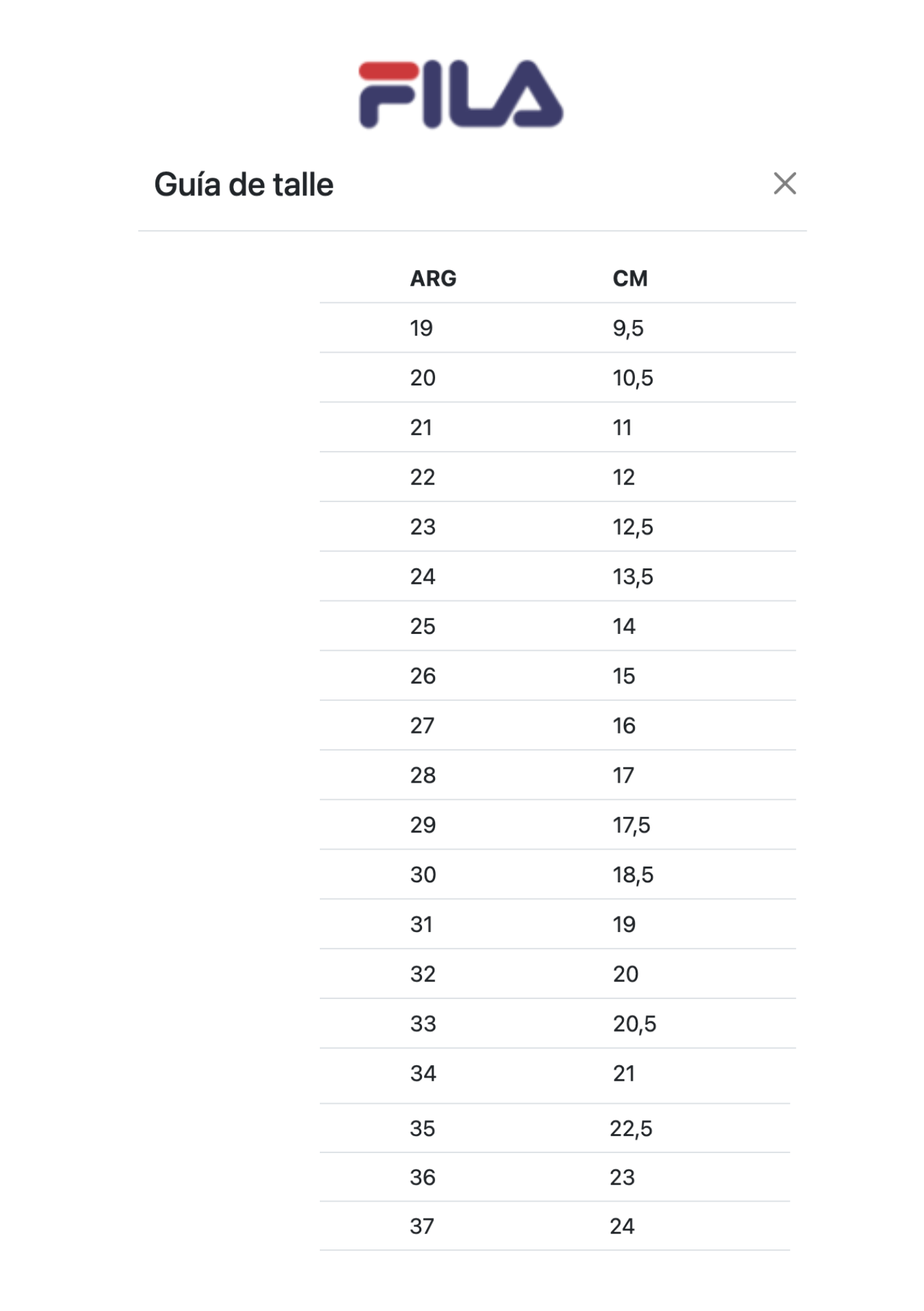 FILA

Guía de talle

×

| ARG | CM |
|---|---|
| 19 | 9,5 |
| 20 | 10,5 |
| 21 | 11 |
| 22 | 12 |
| 23 | 12,5 |
| 24 | 13,5 |
| 25 | 14 |
| 26 | 15 |
| 27 | 16 |
| 28 | 17 |
| 29 | 17,5 |
| 30 | 18,5 |
| 31 | 19 |
| 32 | 20 |
| 33 | 20,5 |
| 34 | 21 |
| 35 | 22,5 |
| 36 | 23 |
| 37 | 24 |